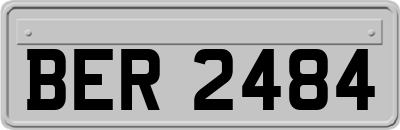 BER 2484